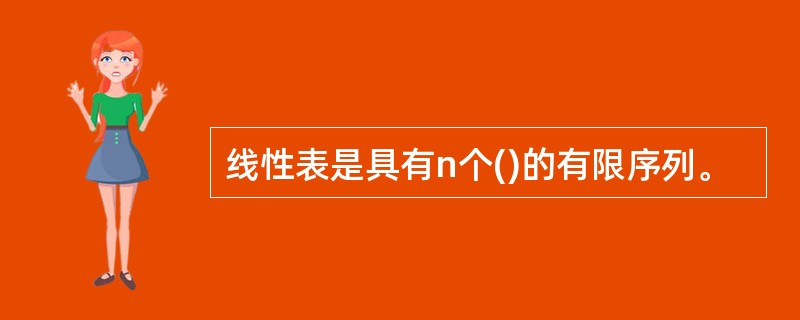 线性表是具有n个()的有限序列。